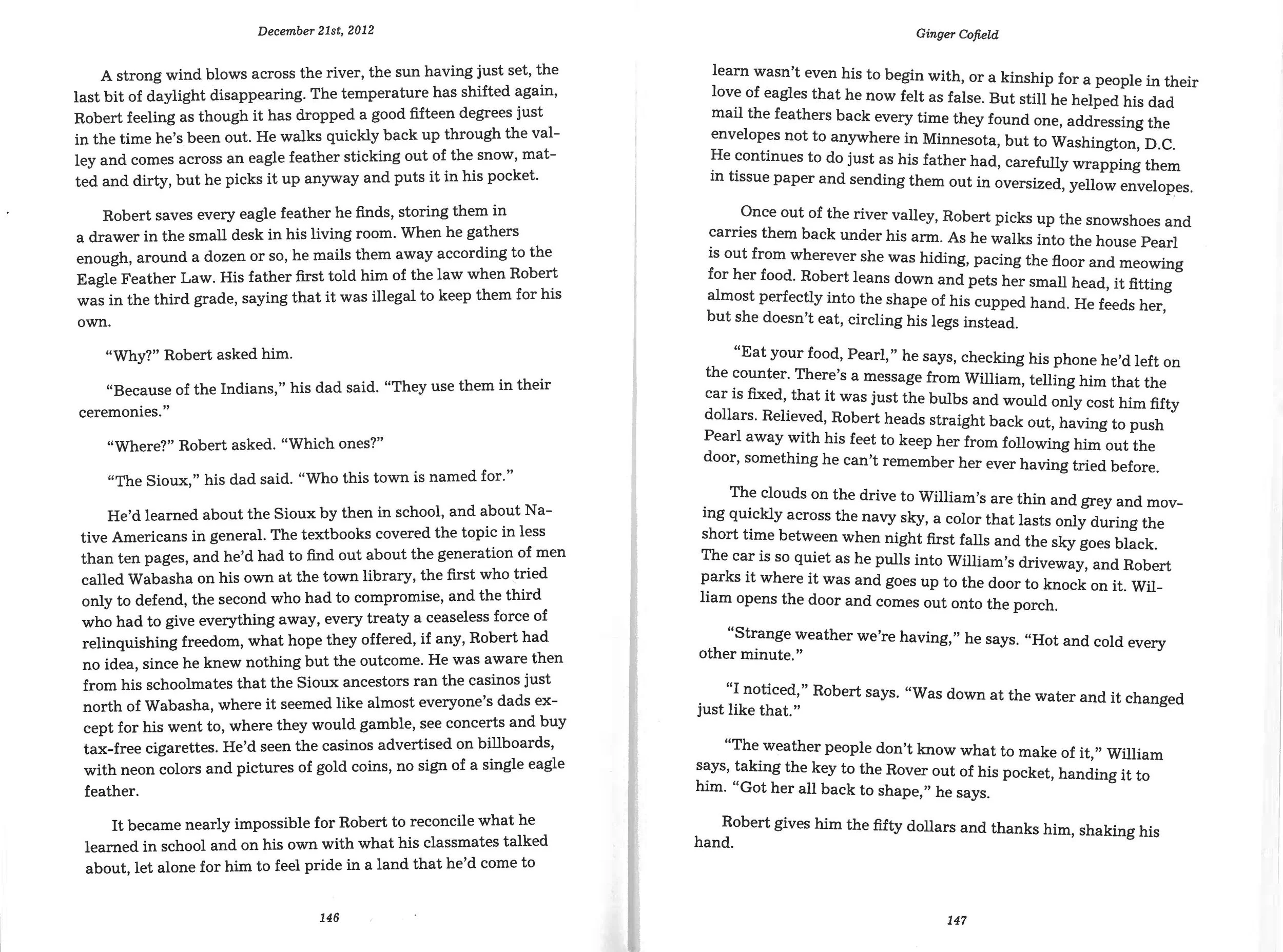 December 21st, 2012

A strong wind blows across the river, the sun having just set, the last bit of daylight disappearing. The temperature has shifted again, Robert feeling as though it has dropped a good fifteen degrees just in the time he's been out. He walks quickly back up through the valley and comes across an eagle feather sticking out of the snow, matted and dirty, but he picks it up anyway and puts it in his pocket.

Robert saves every eagle feather he finds, storing them in a drawer in the small desk in his living room. When he gathers enough, around a dozen or so, he mails them away according to the Eagle Feather Law. His father first told him of the law when Robert was in the third grade, saying that it was illegal to keep them for his own.

"Why?" Robert asked him.

"Because of the Indians," his dad said. "They use them in their ceremonies."

"Where?" Robert asked. "Which ones?"

"The Sioux," his dad said. "Who this town is named for."

He'd learned about the Sioux by then in school, and about Native Americans in general. The textbooks covered the topic in less than ten pages, and he'd had to find out about the generation of men called Wabasha on his own at the town library, the first who tried only to defend, the second who had to compromise, and the third who had to give everything away, every treaty a ceaseless force of relinquishing freedom, what hope they offered, if any, Robert had no idea, since he knew nothing but the outcome. He was aware then from his schoolmates that the Sioux ancestors ran the casinos just north of Wabasha, where it seemed like almost everyone's dads except for his went to, where they would gamble, see concerts and buy tax-free cigarettes. He'd seen the casinos advertised on billboards, with neon colors and pictures of gold coins, no sign of a single eagle feather.

It became nearly impossible for Robert to reconcile what he learned in school and on his own with what his classmates talked about, let alone for him to feel pride in a land that he'd come to

146

Ginger Cofield

learn wasn't even his to begin with, or a kinship for a people in their love of eagles that he now felt as false. But still he helped his dad mail the feathers back every time they found one, addressing the envelopes not to anywhere in Minnesota, but to Washington, D.C. He continues to do just as his father had, carefully wrapping them in tissue paper and sending them out in oversized, yellow envelopes.

Once out of the river valley, Robert picks up the snowshoes and carries them back under his arm. As he walks into the house Pearl is out from wherever she was hiding, pacing the floor and meowing for her food. Robert leans down and pets her small head, it fitting almost perfectly into the shape of his cupped hand. He feeds her, but she doesn't eat, circling his legs instead.

"Eat your food, Pearl," he says, checking his phone he'd left on the counter. There's a message from William, telling him that the car is fixed, that it was just the bulbs and would only cost him fifty dollars. Relieved, Robert heads straight back out, having to push Pearl away with his feet to keep her from following him out the door, something he can't remember her ever having tried before.

The clouds on the drive to William's are thin and grey and moving quickly across the navy sky, a color that lasts only during the short time between when night first falls and the sky goes black. The car is so quiet as he pulls into William's driveway, and Robert parks it where it was and goes up to the door to knock on it. William opens the door and comes out onto the porch.

"Strange weather we're having," he says. "Hot and cold every other minute."

"I noticed," Robert says. "Was down at the water and it changed just like that."

"The weather people don't know what to make of it," William says, taking the key to the Rover out of his pocket, handing it to him. "Got her all back to shape," he says.

Robert gives him the fifty dollars and thanks him, shaking his hand.

147